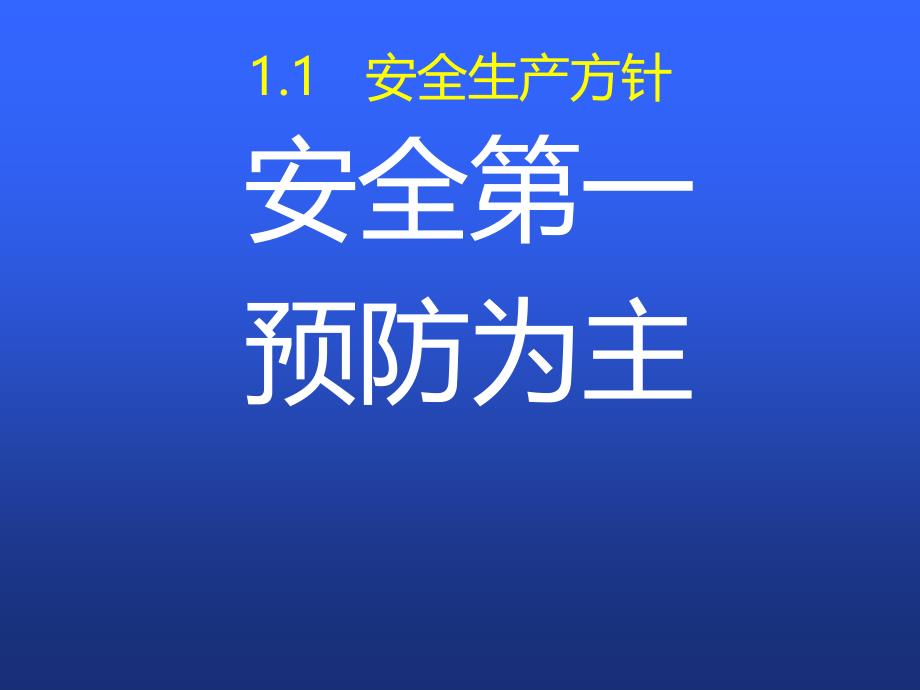 1.1 安全生产方针

安全第一

预防为主